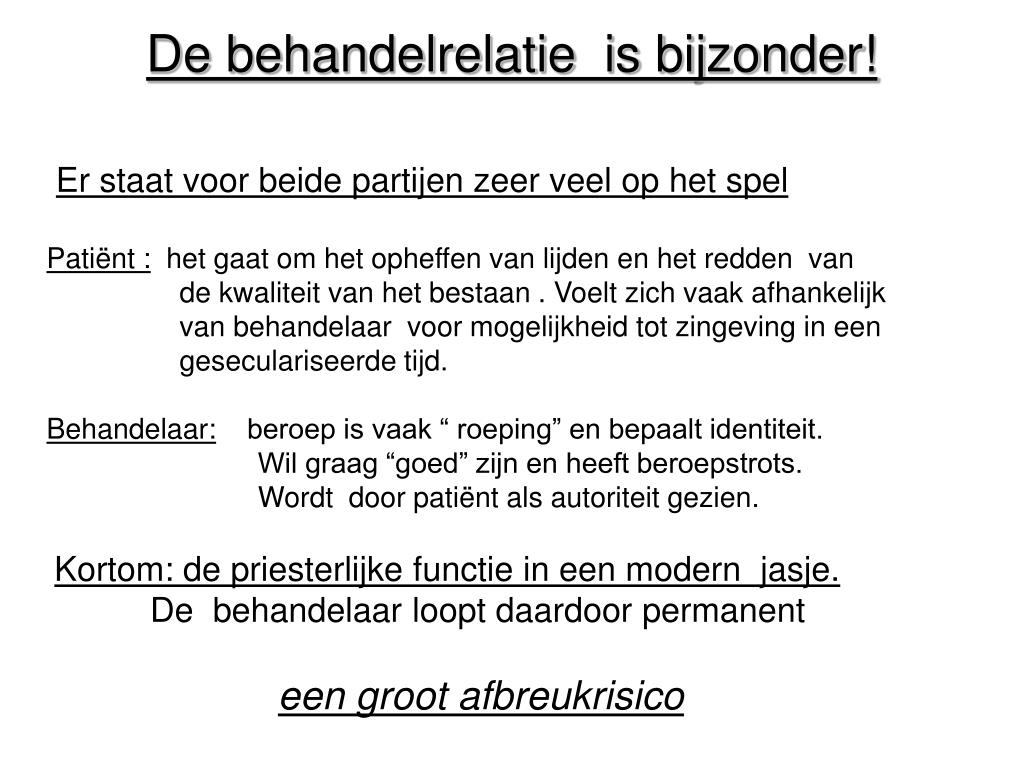 De behandelrelatie is bijzonder!

Er staat voor beide partijen zeer veel op het spel

Patiënt : het gaat om het opheffen van lijden en het redden van de kwaliteit van het bestaan . Voelt zich vaak afhankelijk van behandelaar voor mogelijkheid tot zingeving in een geseculariseerde tijd.

Behandelaar: beroep is vaak “ roeping” en bepaalt identiteit. Wil graag “goed” zijn en heeft beroepstrots. Wordt door patiënt als autoriteit gezien.

Kortom: de priesterlijke functie in een modern jasje. De behandelaar loopt daardoor permanent

een groot afbreukrisico